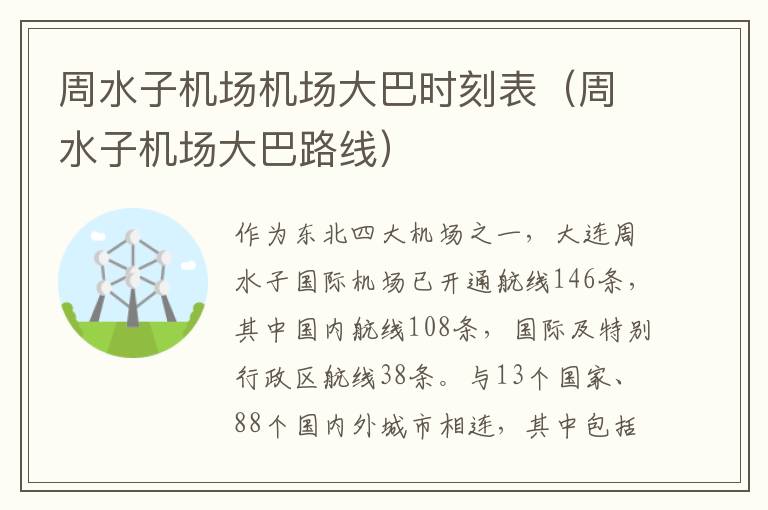 周水子机场机场大巴时刻表（周水子机场大巴路线）

作为东北四大机场之一，大连周水子国际机场已开通航线146条，其中国内航线108条，国际及特别行政区航线38条。与13个国家、88个国内外城市相连，其中包括